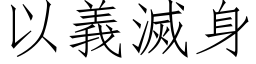 以義滅身